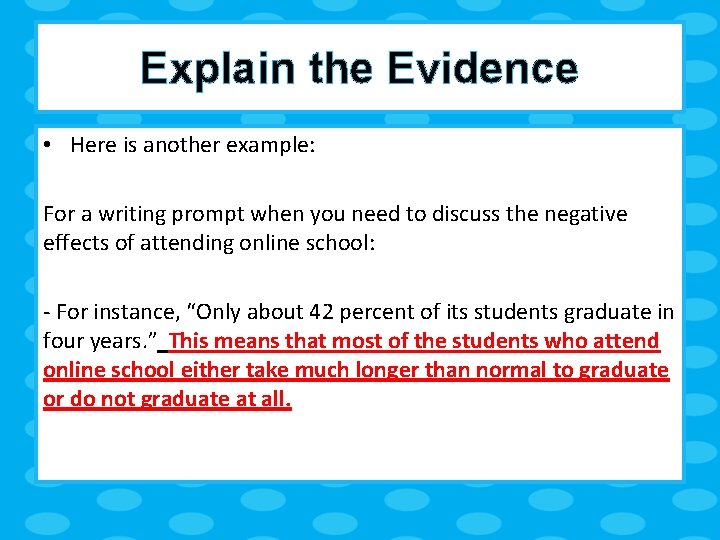 Explain the Evidence

• Here is another example:

For a writing prompt when you need to discuss the negative effects of attending online school:

- For instance, “Only about 42 percent of its students graduate in four years.” This means that most of the students who attend online school either take much longer than normal to graduate or do not graduate at all.